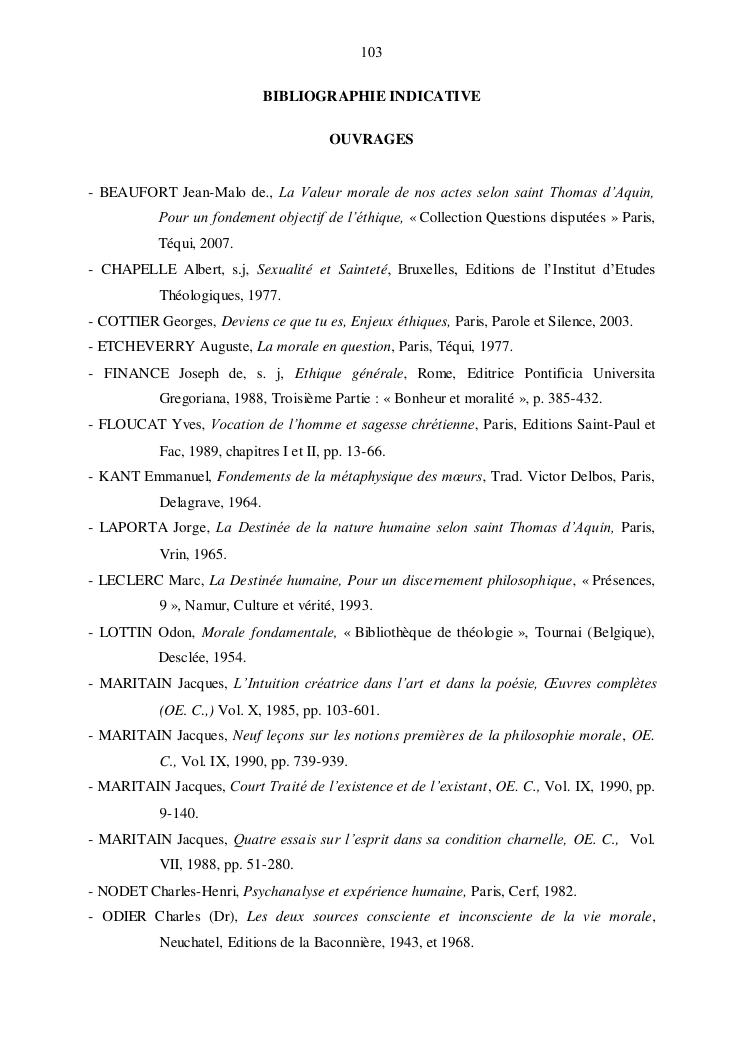 103

BIBLIOGRAPHIE INDICATIVE

OUVRAGES

- BEAUFORT Jean-Malo de., La Valeur morale de nos actes selon saint Thomas d'Aquin, Pour un fondement objectif de l'éthique, « Collection Questions disputées » Paris, Téqui, 2007.

- CHAPELLE Albert, s.j, Sexualité et Sainteté, Bruxelles, Editions de l'Institut d'Etudes Théologiques, 1977.

- COTTIER Georges, Deviens ce que tu es, Enjeux éthiques, Paris, Parole et Silence, 2003.

- ETCHEVERRY Auguste, La morale en question, Paris, Téqui, 1977.

- FINANCE Joseph de, s. j, Ethique générale, Rome, Editrice Pontificia Universita Gregoriana, 1988, Troisième Partie : « Bonheur et moralité », p. 385-432.

- FLOUCAT Yves, Vocation de l'homme et sagesse chrétienne, Paris, Editions Saint-Paul et Fac, 1989, chapitres I et II, pp. 13-66.

- KANT Emmanuel, Fondements de la métaphysique des mœurs, Trad. Victor Delbos, Paris, Delagrave, 1964.

- LAPORTA Jorge, La Destinée de la nature humaine selon saint Thomas d'Aquin, Paris, Vrin, 1965.

- LECLERC Marc, La Destinée humaine, Pour un discernement philosophique, « Présences, 9 », Namur, Culture et vérité, 1993.

- LOTTIN Odon, Morale fondamentale, « Bibliothèque de théologie », Tournai (Belgique), Desclée, 1954.

- MARITAIN Jacques, L'Intuition créatrice dans l'art et dans la poésie, Œuvres complètes (OE. C.,) Vol. X, 1985, pp. 103-601.

- MARITAIN Jacques, Neuf leçons sur les notions premières de la philosophie morale, OE. C., Vol. IX, 1990, pp. 739-939.

- MARITAIN Jacques, Court Traité de l'existence et de l'existant, OE. C., Vol. IX, 1990, pp. 9-140.

- MARITAIN Jacques, Quatre essais sur l'esprit dans sa condition charnelle, OE. C., Vol. VII, 1988, pp. 51-280.

- NODET Charles-Henri, Psychanalyse et expérience humaine, Paris, Cerf, 1982.

- ODIER Charles (Dr), Les deux sources consciente et inconsciente de la vie morale, Neuchatel, Editions de la Baconnière, 1943, et 1968.